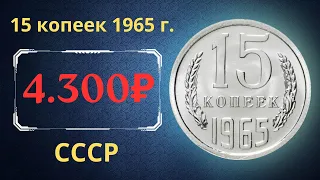 15 копеек 1965 г.

4.300₽

СССР

15
КОПЕЕК
1965